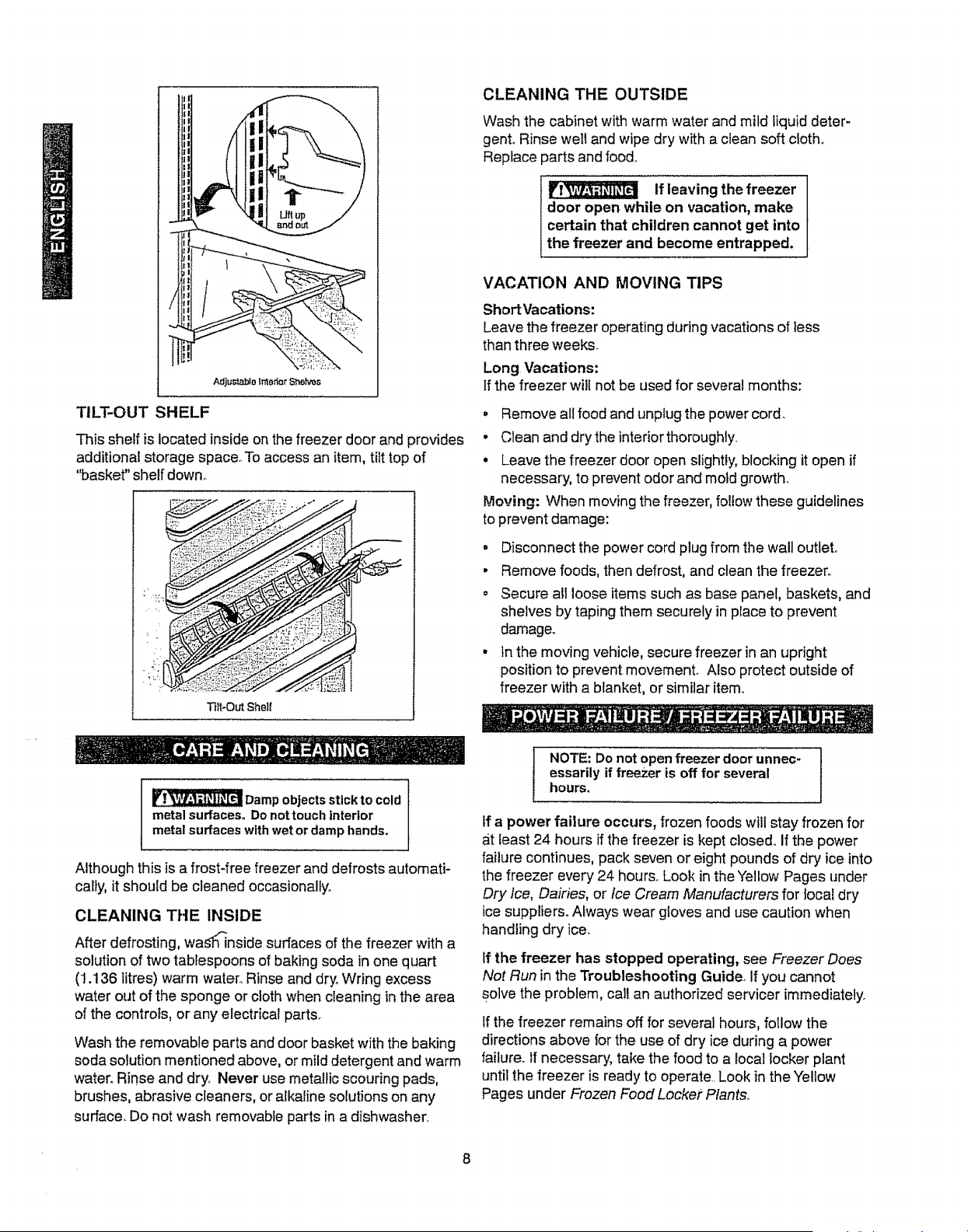 ENGLISH

Lift up and out

Adjustable Interior Shelves

TILT-OUT SHELF

This shelf is located inside on the freezer door and provides additional storage space. To access an item, tilt top of "basket" shelf down.

Tilt-Out Shelf

CARE AND CLEANING

WARNING Damp objects stick to cold metal surfaces. Do not touch interior metal surfaces with wet or damp hands.

Although this is a frost-free freezer and defrosts automatically, it should be cleaned occasionally.

CLEANING THE INSIDE

After defrosting, wash inside surfaces of the freezer with a solution of two tablespoons of baking soda in one quart (1.136 litres) warm water. Rinse and dry. Wring excess water out of the sponge or cloth when cleaning in the area of the controls, or any electrical parts.

Wash the removable parts and door basket with the baking soda solution mentioned above, or mild detergent and warm water. Rinse and dry. Never use metallic scouring pads, brushes, abrasive cleaners, or alkaline solutions on any surface. Do not wash removable parts in a dishwasher.

CLEANING THE OUTSIDE

Wash the cabinet with warm water and mild liquid detergent. Rinse well and wipe dry with a clean soft cloth. Replace parts and food.

WARNING If leaving the freezer door open while on vacation, make certain that children cannot get into the freezer and become entrapped.

VACATION AND MOVING TIPS

Short Vacations:
Leave the freezer operating during vacations of less than three weeks.

Long Vacations:
If the freezer will not be used for several months:

• Remove all food and unplug the power cord.
• Clean and dry the interior thoroughly.
• Leave the freezer door open slightly, blocking it open if necessary, to prevent odor and mold growth.

Moving: When moving the freezer, follow these guidelines to prevent damage:

• Disconnect the power cord plug from the wall outlet.
• Remove foods, then defrost, and clean the freezer.
• Secure all loose items such as base panel, baskets, and shelves by taping them securely in place to prevent damage.
• In the moving vehicle, secure freezer in an upright position to prevent movement. Also protect outside of freezer with a blanket, or similar item.

POWER FAILURE / FREEZER FAILURE

NOTE: Do not open freezer door unnecessarily if freezer is off for several hours.

If a power failure occurs, frozen foods will stay frozen for at least 24 hours if the freezer is kept closed. If the power failure continues, pack seven or eight pounds of dry ice into the freezer every 24 hours. Look in the Yellow Pages under Dry Ice, Dairies, or Ice Cream Manufacturers for local dry ice suppliers. Always wear gloves and use caution when handling dry ice.

If the freezer has stopped operating, see Freezer Does Not Run in the Troubleshooting Guide. If you cannot solve the problem, call an authorized servicer immediately.

If the freezer remains off for several hours, follow the directions above for the use of dry ice during a power failure. If necessary, take the food to a local locker plant until the freezer is ready to operate. Look in the Yellow Pages under Frozen Food Locker Plants.

8